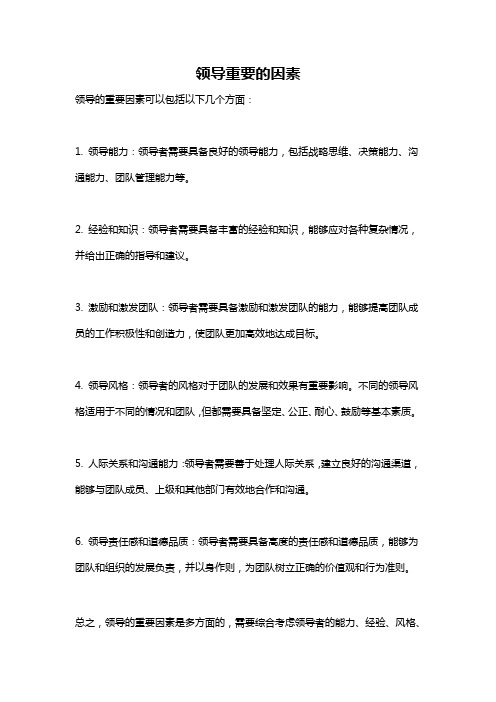 领导重要的因素

领导的重要因素可以包括以下几个方面：

1. 领导能力：领导者需要具备良好的领导能力，包括战略思维、决策能力、沟通能力、团队管理能力等。

2. 经验和知识：领导者需要具备丰富的经验和知识，能够应对各种复杂情况，并给出正确的指导和建议。

3. 激励和激发团队：领导者需要具备激励和激发团队的能力，能够提高团队成员的工作积极性和创造力，使团队更加高效地达成目标。

4. 领导风格：领导者的风格对于团队的发展和效果有重要影响。不同的领导风格适用于不同的情况和团队，但都需要具备坚定、公正、耐心、鼓励等基本素质。

5. 人际关系和沟通能力：领导者需要善于处理人际关系，建立良好的沟通渠道，能够与团队成员、上级和其他部门有效地合作和沟通。

6. 领导责任感和道德品质：领导者需要具备高度的责任感和道德品质，能够为团队和组织的发展负责，并以身作则，为团队树立正确的价值观和行为准则。

总之，领导的重要因素是多方面的，需要综合考虑领导者的能力、经验、风格、